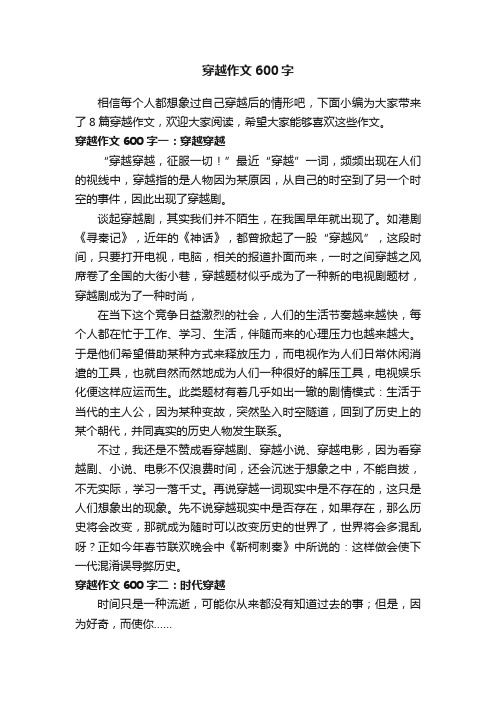 穿越作文 600 字

相信每个人都想象过自己穿越后的情形吧，下面小编为大家带来了 8 篇穿越作文，欢迎大家阅读，希望大家能够喜欢这些作文。

穿越作文 600 字一：穿越穿越

“穿越穿越，征服一切！”最近“穿越”一词，频频出现在人们的视线中，穿越指的是人物因为某原因，从自己的时空到了另一个时空的事件，因此出现了穿越剧。

谈起穿越剧，其实我们并不陌生，在我国早年就出现了。如港剧《寻秦记》，近年的《神话》，都曾掀起了一股“穿越风”，这段时间，只要打开电视，电脑，相关的报道扑面而来，一时之间穿越之风席卷了全国的大街小巷，穿越题材似乎成为了一种新的电视剧题材，穿越剧成为了一种时尚，

在当下这个竞争日益激烈的社会，人们的生活节奏越来越快，每个人都在忙于工作、学习、生活，伴随而来的心理压力也越来越大。于是他们希望借助某种方式来释放压力，而电视作为人们日常休闲消遣的工具，也就自然而然地成为人们一种很好的解压工具，电视娱乐化便这样应运而生。此类题材有着几乎如出一辙的剧情模式：生活于当代的主人公，因为某种变故，突然坠入时空隧道，回到了历史上的某个朝代，并同真实的历史人物发生联系。

不过，我还是不赞成看穿越剧、穿越小说、穿越电影，因为看穿越剧、小说、电影不仅浪费时间，还会沉迷于想象之中，不能自拔，不无实际，学习一落千丈。再说穿越一词现实中是不存在的，这只是人们想象出的现象。先不说穿越现实中是否存在，如果存在，那么历史将会改变，那就成为随时可以改变历史的世界了，世界将会多混乱呀？正如今年春节联欢晚会中《靳柯刺秦》中所说的：这样做会使下一代混淆误导弊历史。

穿越作文 600 字二：时代穿越

时间只是一种流逝，可能你从来都没有知道过去的事；但是，因为好奇，而使你……